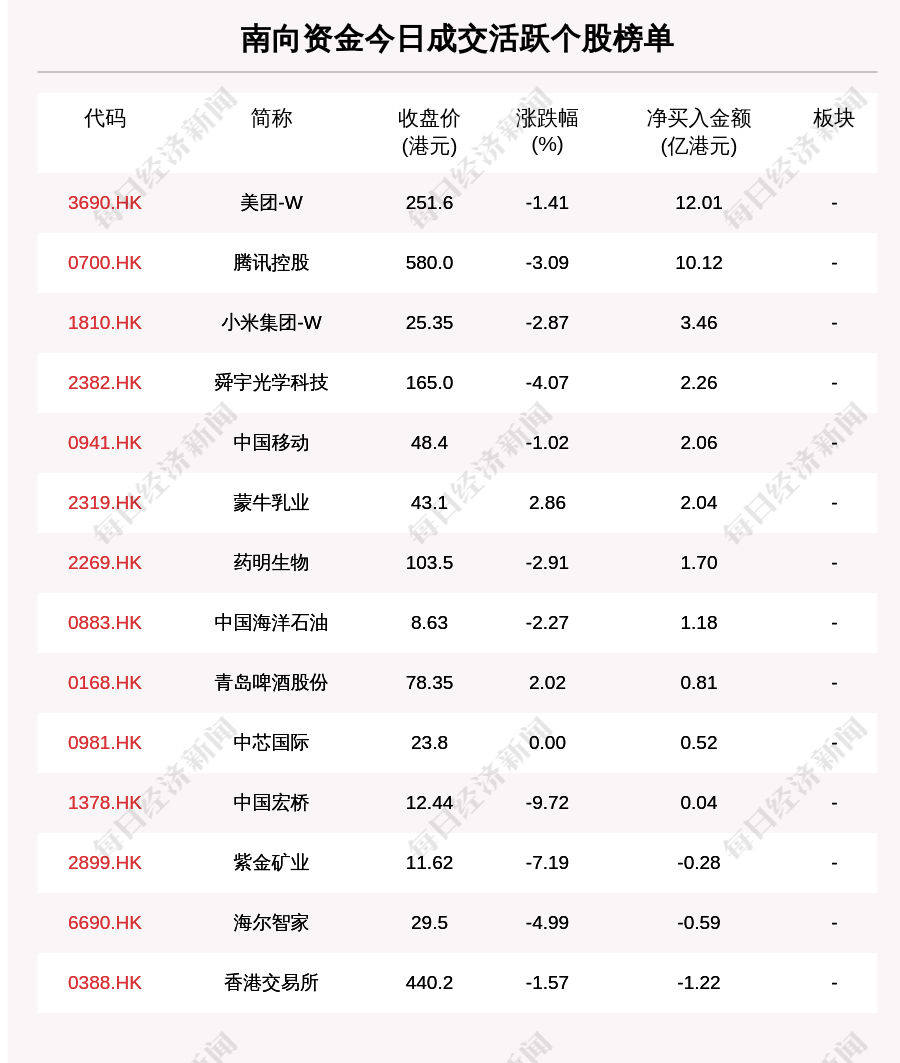 南向资金今日成交活跃个股榜单

| 代码 | 简称 | 收盘价(港元) | 涨跌幅(%) | 净买入金额(亿港元) | 板块 |
|---|---|---|---|---|---|
| 3690.HK | 美团-W | 251.6 | -1.41 | 12.01 | - |
| 0700.HK | 腾讯控股 | 580.0 | -3.09 | 10.12 | - |
| 1810.HK | 小米集团-W | 25.35 | -2.87 | 3.46 | - |
| 2382.HK | 舜宇光学科技 | 165.0 | -4.07 | 2.26 | - |
| 0941.HK | 中国移动 | 48.4 | -1.02 | 2.06 | - |
| 2319.HK | 蒙牛乳业 | 43.1 | 2.86 | 2.04 | - |
| 2269.HK | 药明生物 | 103.5 | -2.91 | 1.70 | - |
| 0883.HK | 中国海洋石油 | 8.63 | -2.27 | 1.18 | - |
| 0168.HK | 青岛啤酒股份 | 78.35 | 2.02 | 0.81 | - |
| 0981.HK | 中芯国际 | 23.8 | 0.00 | 0.52 | - |
| 1378.HK | 中国宏桥 | 12.44 | -9.72 | 0.04 | - |
| 2899.HK | 紫金矿业 | 11.62 | -7.19 | -0.28 | - |
| 6690.HK | 海尔智家 | 29.5 | -4.99 | -0.59 | - |
| 0388.HK | 香港交易所 | 440.2 | -1.57 | -1.22 | - |

每日经济新闻